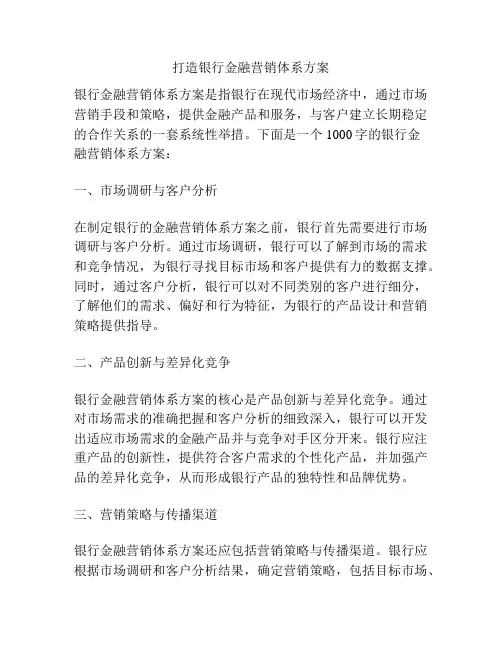 打造银行金融营销体系方案

银行金融营销体系方案是指银行在现代市场经济中，通过市场营销手段和策略，提供金融产品和服务，与客户建立长期稳定的合作关系的一套系统性举措。下面是一个 1000 字的银行金融营销体系方案：

一、市场调研与客户分析

在制定银行的金融营销体系方案之前，银行首先需要进行市场调研与客户分析。通过市场调研，银行可以了解到市场的需求和竞争情况，为银行寻找目标市场和客户提供有力的数据支撑。同时，通过客户分析，银行可以对不同类别的客户进行细分，了解他们的需求、偏好和行为特征，为银行的产品设计和营销策略提供指导。

二、产品创新与差异化竞争

银行金融营销体系方案的核心是产品创新与差异化竞争。通过对市场需求的准确把握和客户分析的细致深入，银行可以开发出适应市场需求的金融产品并与竞争对手区分开来。银行应注重产品的创新性，提供符合客户需求的个性化产品，并加强产品的差异化竞争，从而形成银行产品的独特性和品牌优势。

三、营销策略与传播渠道

银行金融营销体系方案还应包括营销策略与传播渠道。银行应根据市场调研和客户分析结果，确定营销策略，包括目标市场、